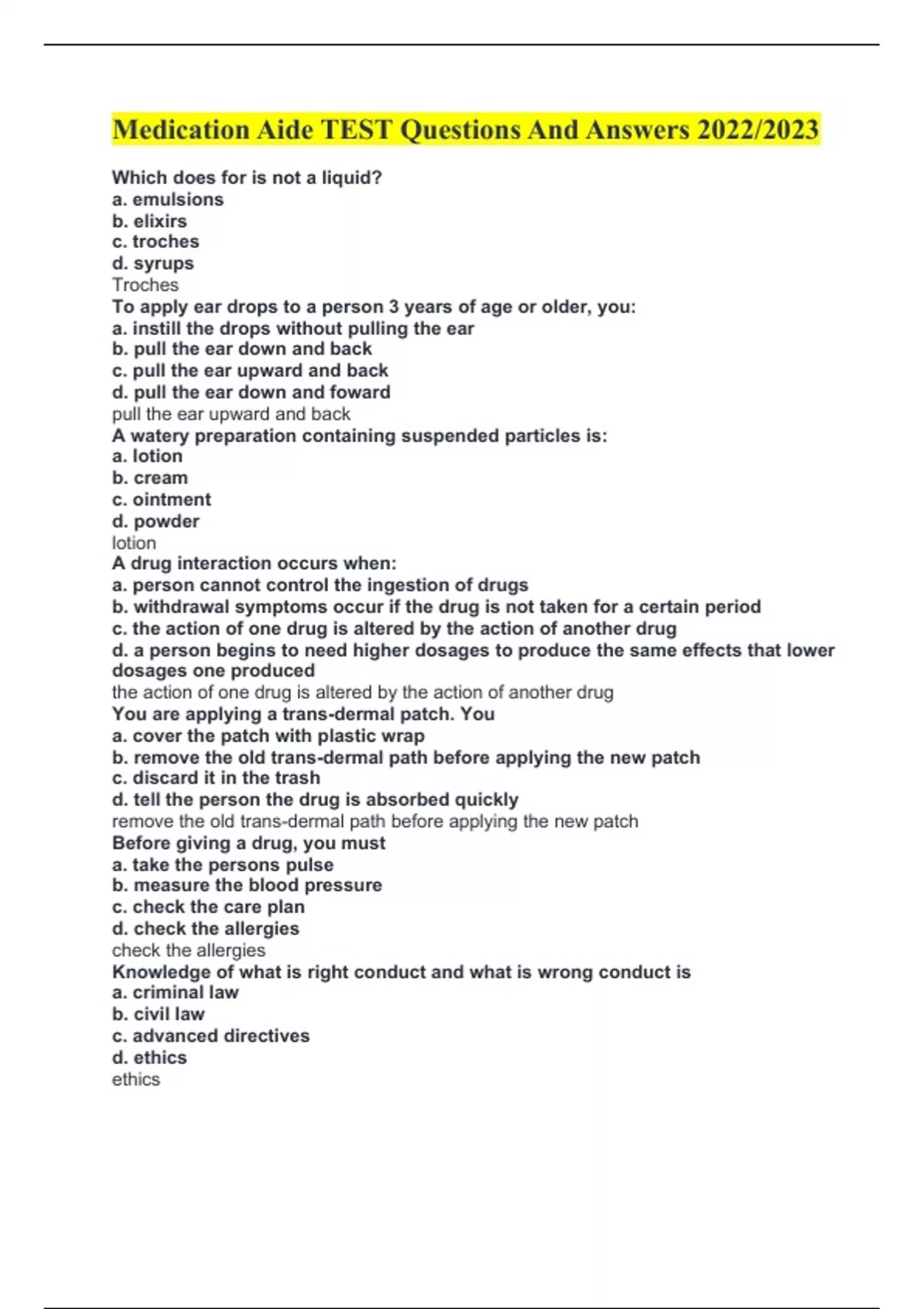 Medication Aide TEST Questions And Answers 2022/2023

Which does for is not a liquid?
a. emulsions
b. elixirs
c. troches
d. syrups
Troches
To apply ear drops to a person 3 years of age or older, you:
a. instill the drops without pulling the ear
b. pull the ear down and back
c. pull the ear upward and back
d. pull the ear down and foward
pull the ear upward and back
A watery preparation containing suspended particles is:
a. lotion
b. cream
c. ointment
d. powder
lotion
A drug interaction occurs when:
a. person cannot control the ingestion of drugs
b. withdrawal symptoms occur if the drug is not taken for a certain period
c. the action of one drug is altered by the action of another drug
d. a person begins to need higher dosages to produce the same effects that lower dosages one produced
the action of one drug is altered by the action of another drug
You are applying a trans-dermal patch. You
a. cover the patch with plastic wrap
b. remove the old trans-dermal path before applying the new patch
c. discard it in the trash
d. tell the person the drug is absorbed quickly
remove the old trans-dermal path before applying the new patch
Before giving a drug, you must
a. take the persons pulse
b. measure the blood pressure
c. check the care plan
d. check the allergies
check the allergies
Knowledge of what is right conduct and what is wrong conduct is
a. criminal law
b. civil law
c. advanced directives
d. ethics
ethics